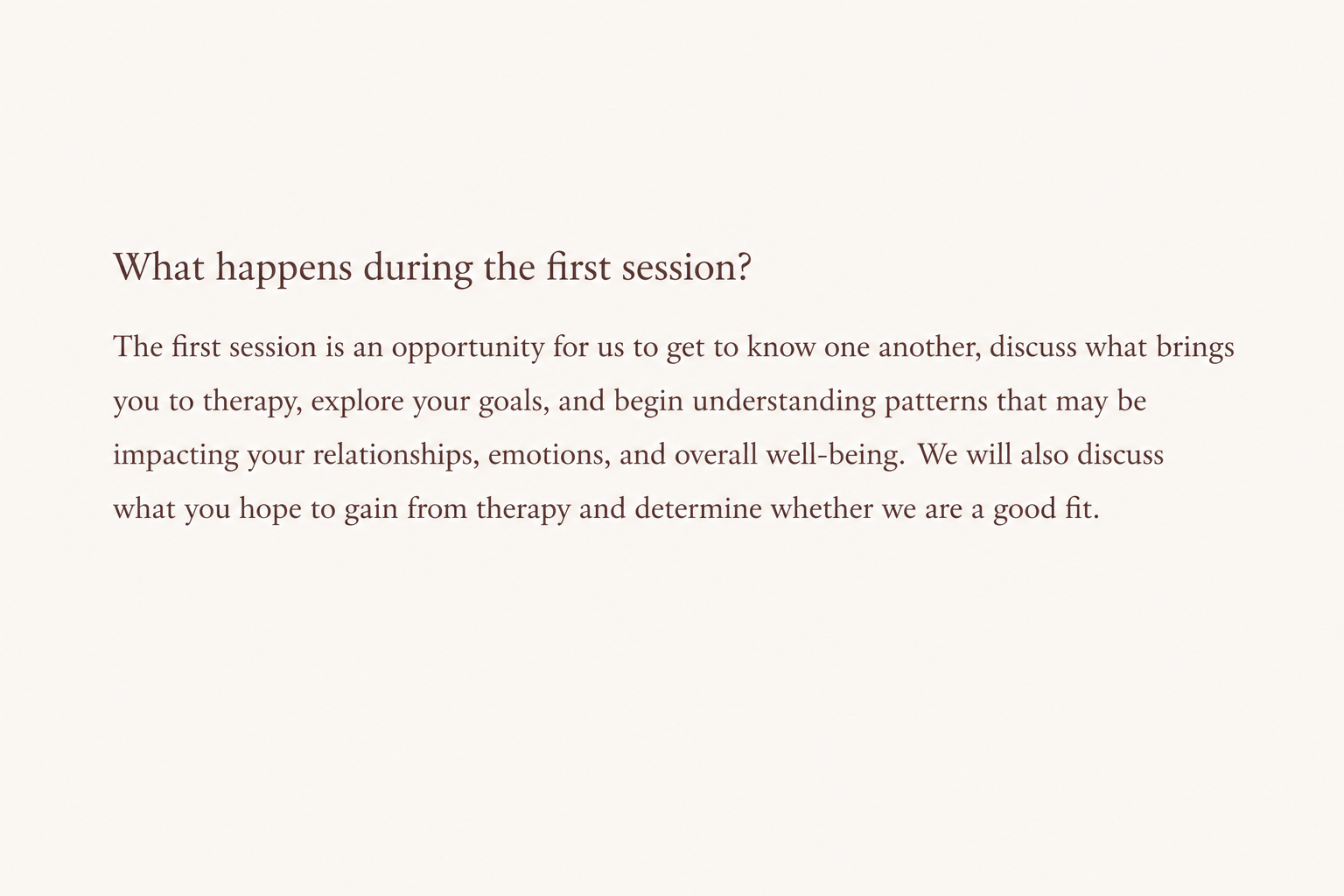 What happens during the first session?

The first session is an opportunity for us to get to know one another, discuss what brings you to therapy, explore your goals, and begin understanding patterns that may be impacting your relationships, emotions, and overall well-being. We will also discuss what you hope to gain from therapy and determine whether we are a good fit.